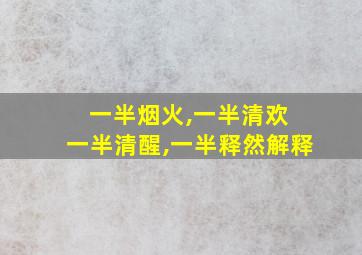 一半烟火,一半清欢
一半清醒,一半释然解释